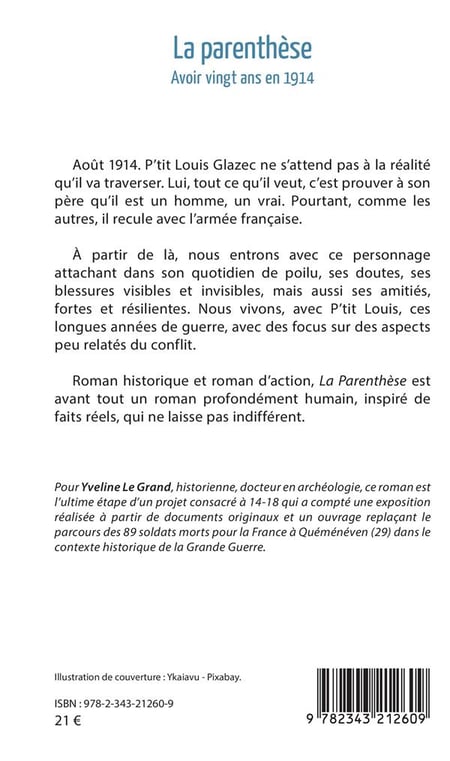 La parenthèse
Avoir vingt ans en 1914

Août 1914. P'tit Louis Glazec ne s'attend pas à la réalité qu'il va traverser. Lui, tout ce qu'il veut, c'est prouver à son père qu'il est un homme, un vrai. Pourtant, comme les autres, il recule avec l'armée française.

À partir de là, nous entrons avec ce personnage attachant dans son quotidien de poilu, ses doutes, ses blessures visibles et invisibles, mais aussi ses amitiés, fortes et résilientes. Nous vivons, avec P'tit Louis, ces longues années de guerre, avec des focus sur des aspects peu relatés du conflit.

Roman historique et roman d'action, La Parenthèse est avant tout un roman profondément humain, inspiré de faits réels, qui ne laisse pas indifférent.

Pour Yveline Le Grand, historienne, docteur en archéologie, ce roman est l'ultime étape d'un projet consacré à 14-18 qui a compté une exposition réalisée à partir de documents originaux et un ouvrage replaçant le parcours des 89 soldats morts pour la France à Quéménéven (29) dans le contexte historique de la Grande Guerre.

Illustration de couverture : Ykaiavu - Pixabay.

ISBN : 978-2-343-21260-9
21 €

9 782343 212609